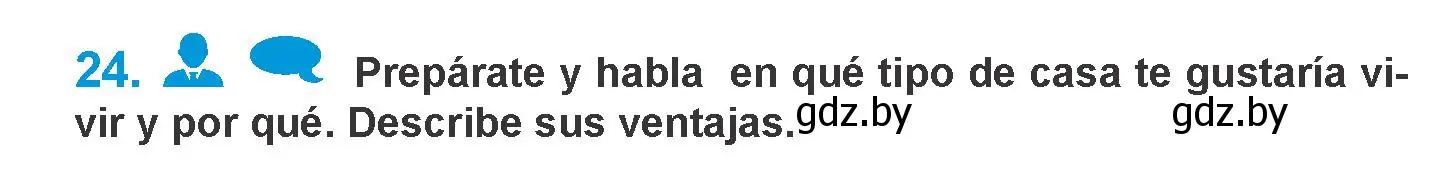 24. Prepárate y habla en qué tipo de casa te gustaría vivir y por qué. Describe sus ventajas. gdz.by gdz.by